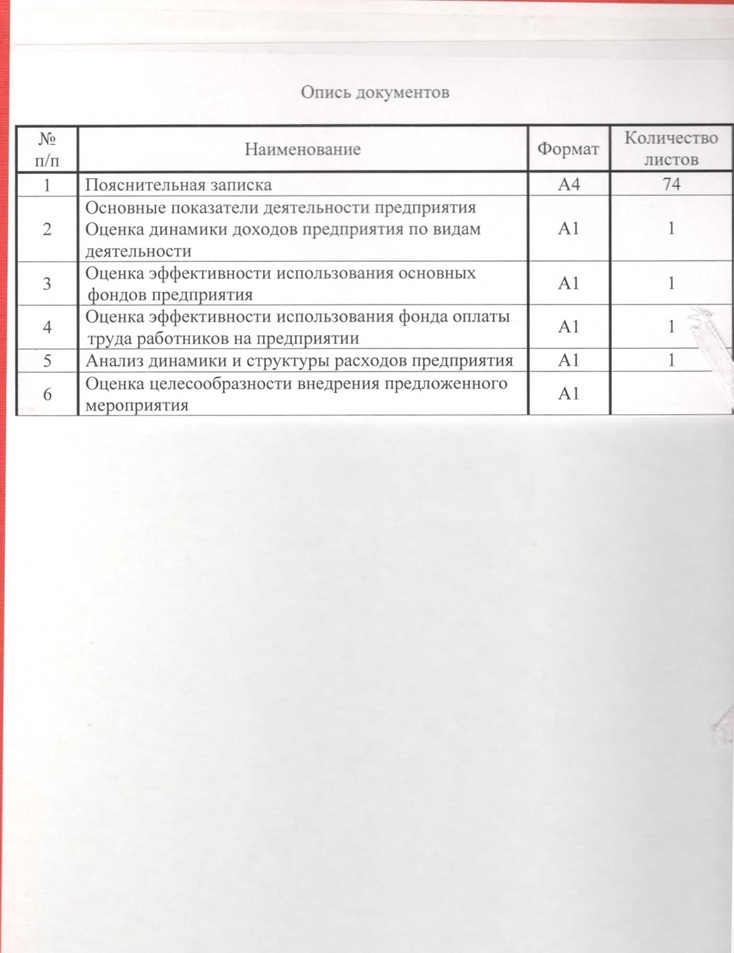 Опись документов

| № п/п | Наименование | Формат | Количество листов |
|---|---|---|---|
| 1 | Пояснительная записка | А4 | 74 |
| 2 | Основные показатели деятельности предприятия Оценка динамики доходов предприятия по видам деятельности | А1 | 1 |
| 3 | Оценка эффективности использования основных фондов предприятия | А1 | 1 |
| 4 | Оценка эффективности использования фонда оплаты труда работников на предприятии | А1 | 1 |
| 5 | Анализ динамики и структуры расходов предприятия | А1 | 1 |
| 6 | Оценка целесообразности внедрения предложенного мероприятия | А1 | |